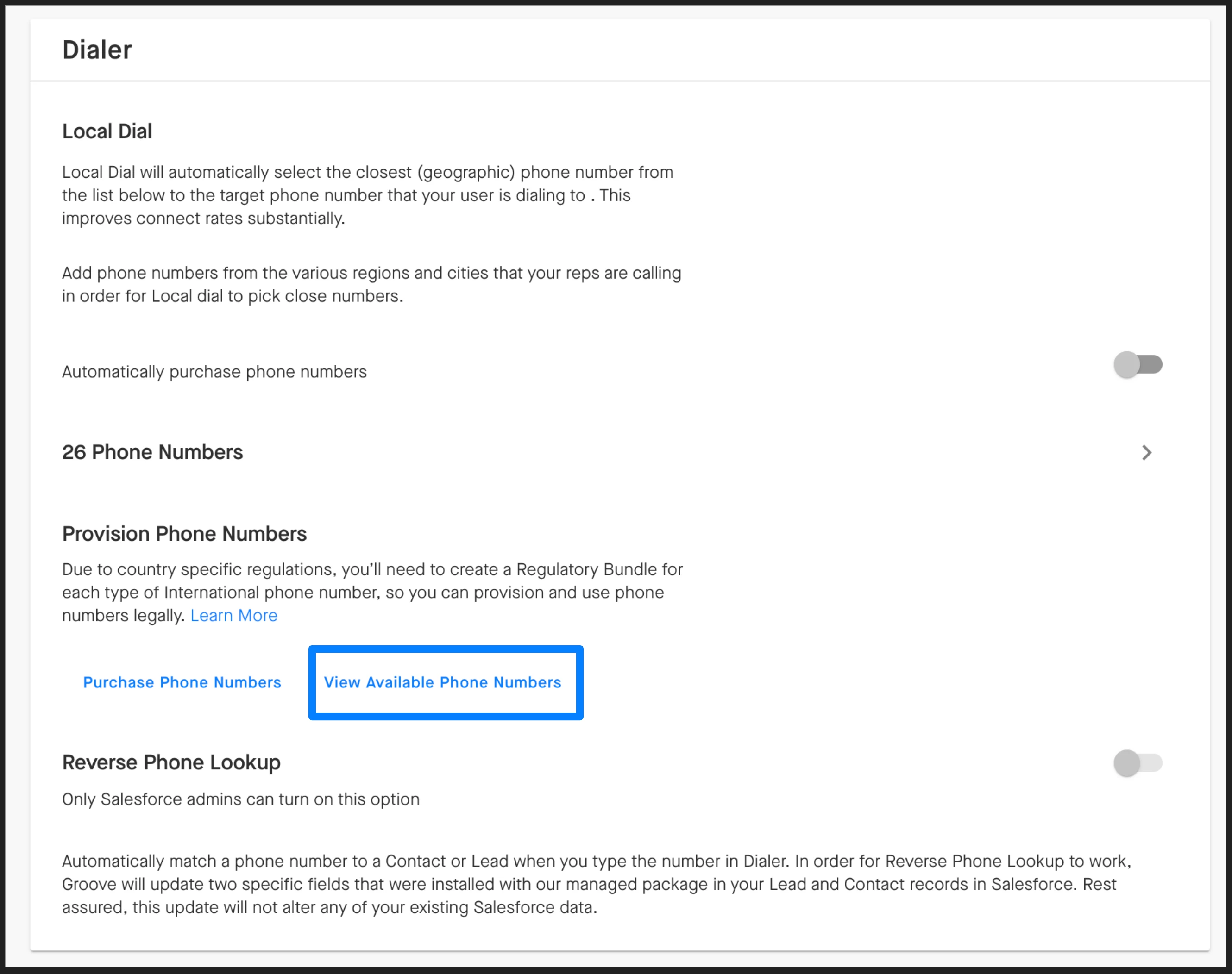 Dialer

Local Dial

Local Dial will automatically select the closest (geographic) phone number from the list below to the target phone number that your user is dialing to . This improves connect rates substantially.

Add phone numbers from the various regions and cities that your reps are calling in order for Local dial to pick close numbers.

Automatically purchase phone numbers

26 Phone Numbers

Provision Phone Numbers

Due to country specific regulations, you'll need to create a Regulatory Bundle for each type of International phone number, so you can provision and use phone numbers legally. Learn More

Purchase Phone Numbers

View Available Phone Numbers

Reverse Phone Lookup

Only Salesforce admins can turn on this option

Automatically match a phone number to a Contact or Lead when you type the number in Dialer. In order for Reverse Phone Lookup to work, Groove will update two specific fields that were installed with our managed package in your Lead and Contact records in Salesforce. Rest assured, this update will not alter any of your existing Salesforce data.